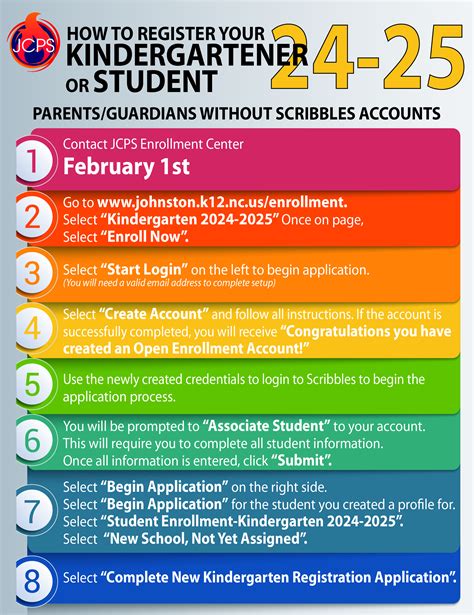 JCPS

HOW TO REGISTER YOUR KINDERGARTENER OR STUDENT 24-25

PARENTS/GUARDIANS WITHOUT SCRIBBLES ACCOUNTS

1 Contact JCPS Enrollment Center
February 1st

2 Go to www.johnston.k12.nc.us/enrollment. Select "Kindergarten 2024-2025" Once on page, Select "Enroll Now".

3 Select "Start Login" on the left to begin application.
(You will need a valid email address to complete setup)

4 Select "Create Account" and follow all instructions. If the account is successfully completed, you will receive "Congratulations you have created an Open Enrollment Account!"

5 Use the newly created credentials to login to Scribbles to begin the application process.

6 You will be prompted to "Associate Student" to your account. This will require you to complete all student information. Once all information is entered, click "Submit".

7 Select "Begin Application" on the right side.
Select "Begin Application" for the student you created a profile for.
Select "Student Enrollment-Kindergarten 2024-2025".
Select "New School, Not Yet Assigned".

8 Select "Complete New Kindergarten Registration Application".